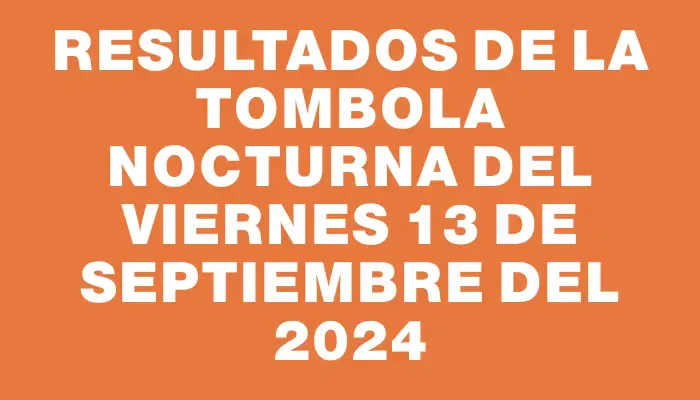 RESULTADOS DE LA TOMBOLA NOCTURNA DEL VIERNES 13 DE SEPTIEMBRE DEL 2024